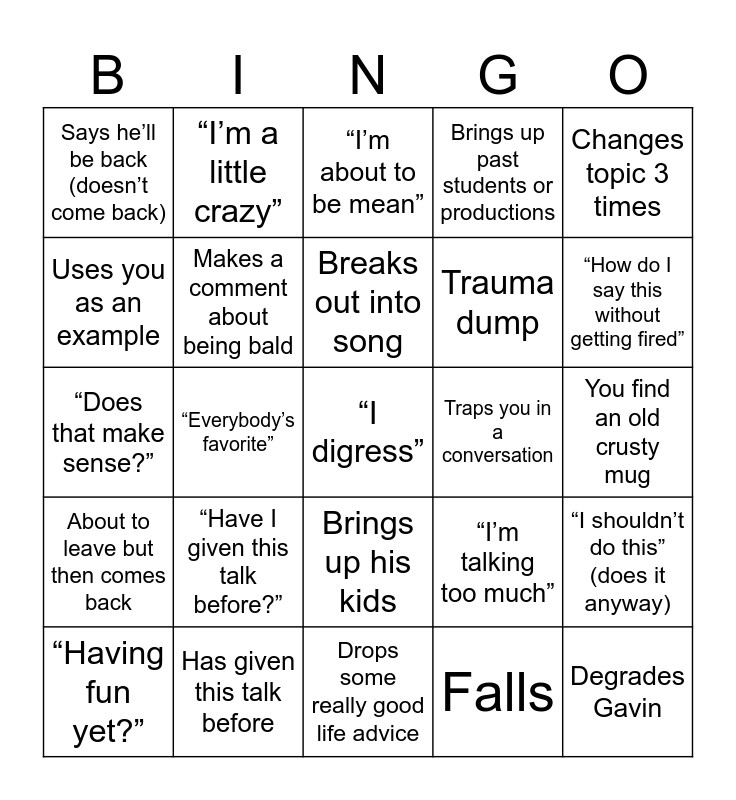 | B | I | N | G | O |
|---|---|---|---|---|
| Says he'll be back (doesn't come back) | "I'm a little crazy" | "I'm about to be mean" | Brings up past students or productions | Changes topic 3 times |
| Uses you as an example | Makes a comment about being bald | Breaks out into song | Trauma dump | "How do I say this without getting fired" |
| "Does that make sense?" | "Everybody's favorite" | "I digress" | Traps you in a conversation | You find an old crusty mug |
| About to leave but then comes back | "Have I given this talk before?" | Brings up his kids | "I'm talking too much" | "I shouldn't do this" (does it anyway) |
| "Having fun yet?" | Has given this talk before | Drops some really good life advice | Falls | Degrades Gavin |